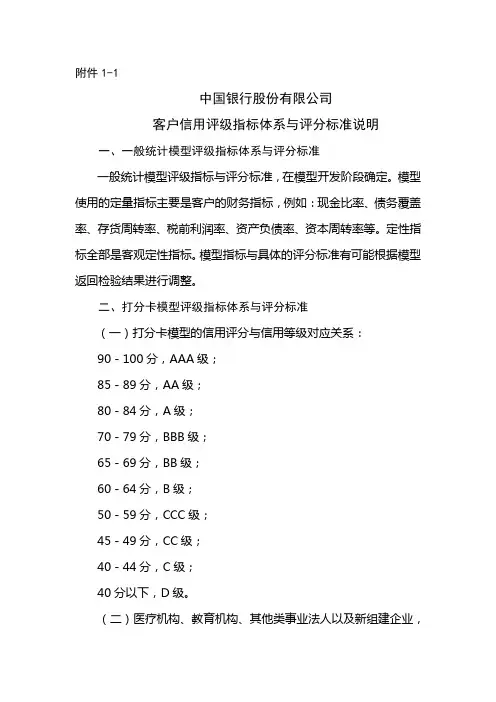 附件 1-1

中国银行股份有限公司

客户信用评级指标体系与评分标准说明

一、一般统计模型评级指标体系与评分标准

一般统计模型评级指标与评分标准，在模型开发阶段确定。模型使用的定量指标主要是客户的财务指标，例如：现金比率、债务覆盖率、存货周转率、税前利润率、资产负债率、资本周转率等。定性指标全部是客观定性指标。模型指标与具体的评分标准有可能根据模型返回检验结果进行调整。

二、打分卡模型评级指标体系与评分标准

（一）打分卡模型的信用评分与信用等级对应关系：

90 - 100 分，AAA 级；

85 - 89 分，AA 级；

80 - 84 分，A 级；

70 - 79 分，BBB 级；

65 - 69 分，BB 级；

60 - 64 分，B 级；

50 - 59 分，CCC 级；

45 - 49 分，CC 级；

40 - 44 分，C 级；

40 分以下，D 级。

（二）医疗机构、教育机构、其他类事业法人以及新组建企业，